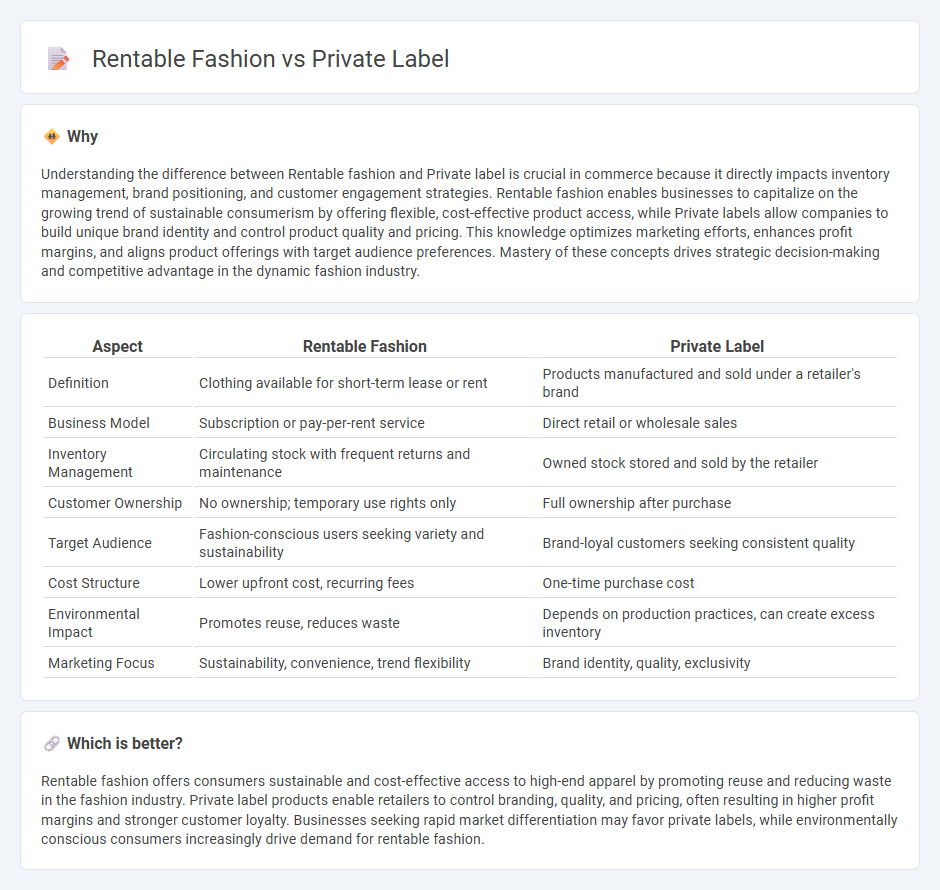 Rentable Fashion vs Private Label

Why

Understanding the difference between Rentable fashion and Private label is crucial in commerce because it directly impacts inventory management, brand positioning, and customer engagement strategies. Rentable fashion enables businesses to capitalize on the growing trend of sustainable consumerism by offering flexible, cost-effective product access, while Private labels allow companies to build unique brand identity and control product quality and pricing. This knowledge optimizes marketing efforts, enhances profit margins, and aligns product offerings with target audience preferences. Mastery of these concepts drives strategic decision-making and competitive advantage in the dynamic fashion industry.

| Aspect | Rentable Fashion | Private Label |
|---|---|---|
| Definition | Clothing available for short-term lease or rent | Products manufactured and sold under a retailer's brand |
| Business Model | Subscription or pay-per-rent service | Direct retail or wholesale sales |
| Inventory Management | Circulating stock with frequent returns and maintenance | Owned stock stored and sold by the retailer |
| Customer Ownership | No ownership; temporary use rights only | Full ownership after purchase |
| Target Audience | Fashion-conscious users seeking variety and sustainability | Brand-loyal customers seeking consistent quality |
| Cost Structure | Lower upfront cost, recurring fees | One-time purchase cost |
| Environmental Impact | Promotes reuse, reduces waste | Depends on production practices, can create excess inventory |
| Marketing Focus | Sustainability, convenience, trend flexibility | Brand identity, quality, exclusivity |

Which is better?

Rentable fashion offers consumers sustainable and cost-effective access to high-end apparel by promoting reuse and reducing waste in the fashion industry. Private label products enable retailers to control branding, quality, and pricing, often resulting in higher profit margins and stronger customer loyalty. Businesses seeking rapid market differentiation may favor private labels, while environmentally conscious consumers increasingly drive demand for rentable fashion.